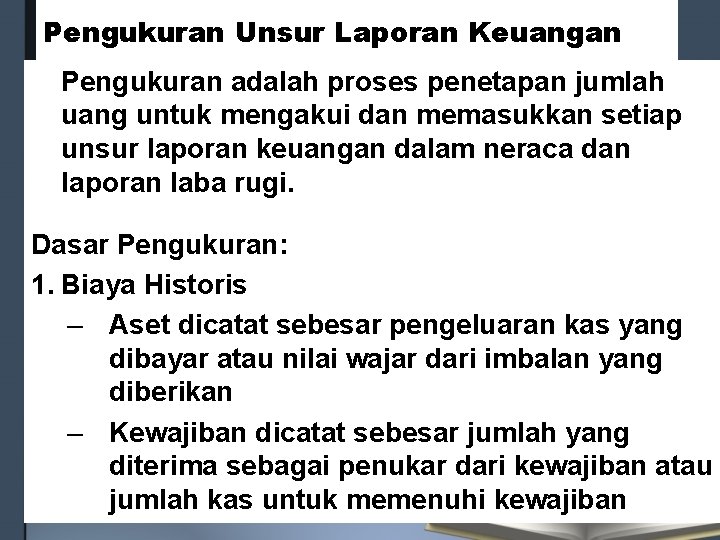 Pengukuran Unsur Laporan Keuangan

Pengukuran adalah proses penetapan jumlah uang untuk mengakui dan memasukkan setiap unsur laporan keuangan dalam neraca dan laporan laba rugi.

Dasar Pengukuran:

1. Biaya Historis

– Aset dicatat sebesar pengeluaran kas yang dibayar atau nilai wajar dari imbalan yang diberikan

– Kewajiban dicatat sebesar jumlah yang diterima sebagai penukar dari kewajiban atau jumlah kas untuk memenuhi kewajiban